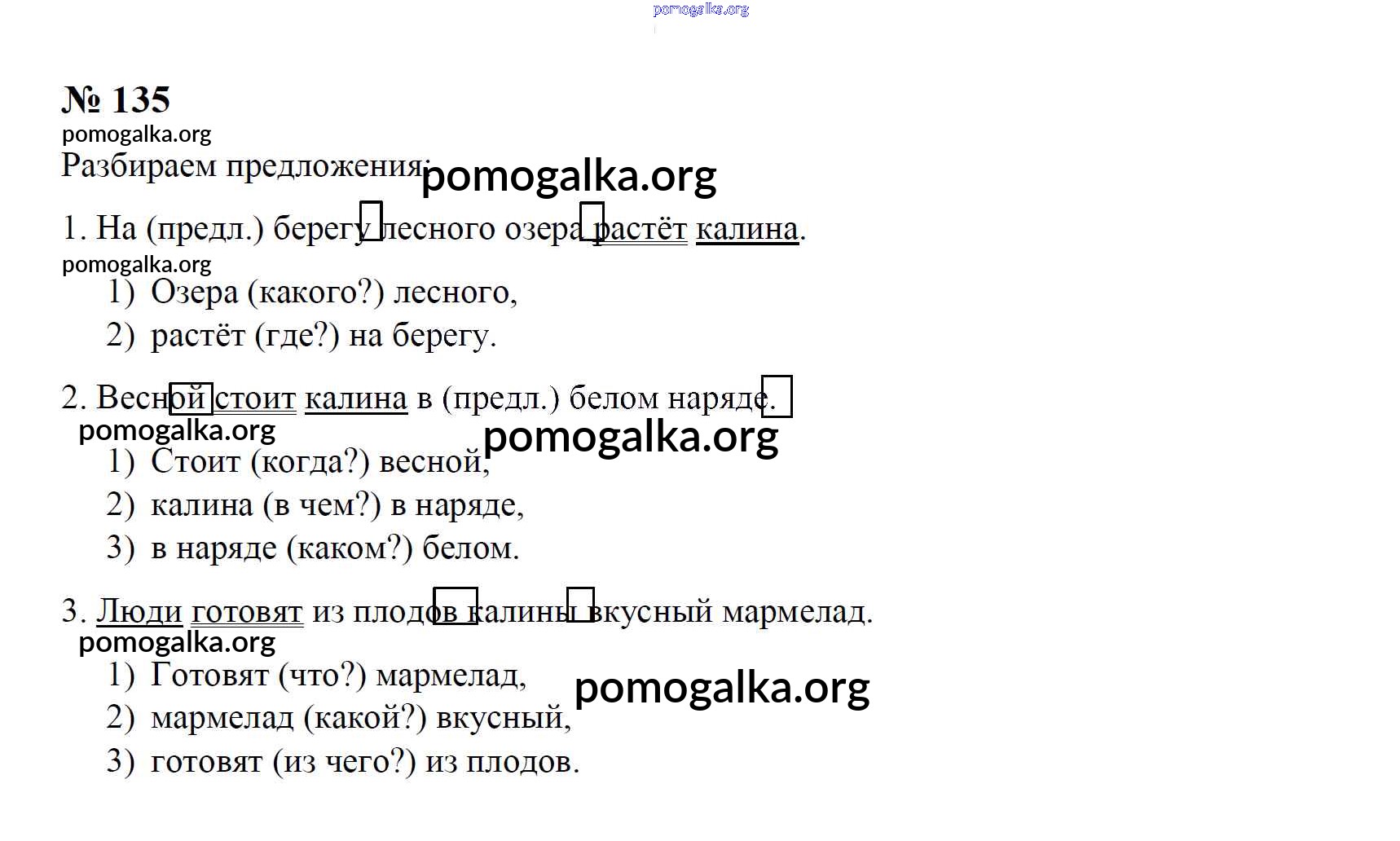 pomogalka.org

№ 135
pomogalka.org
Разбираем предложения: pomogalka.org

1. На (предл.) берегу лесного озера растёт калина.
pomogalka.org
1) Озера (какого?) лесного,
2) растёт (где?) на берегу.

2. Весной стоит калина в (предл.) белом наряде.
pomogalka.org pomogalka.org
1) Стоит (когда?) весной,
2) калина (в чем?) в наряде,
3) в наряде (каком?) белом.

3. Люди готовят из плодов калины вкусный мармелад.
pomogalka.org
1) Готовят (что?) мармелад, pomogalka.org
2) мармелад (какой?) вкусный,
3) готовят (из чего?) из плодов.